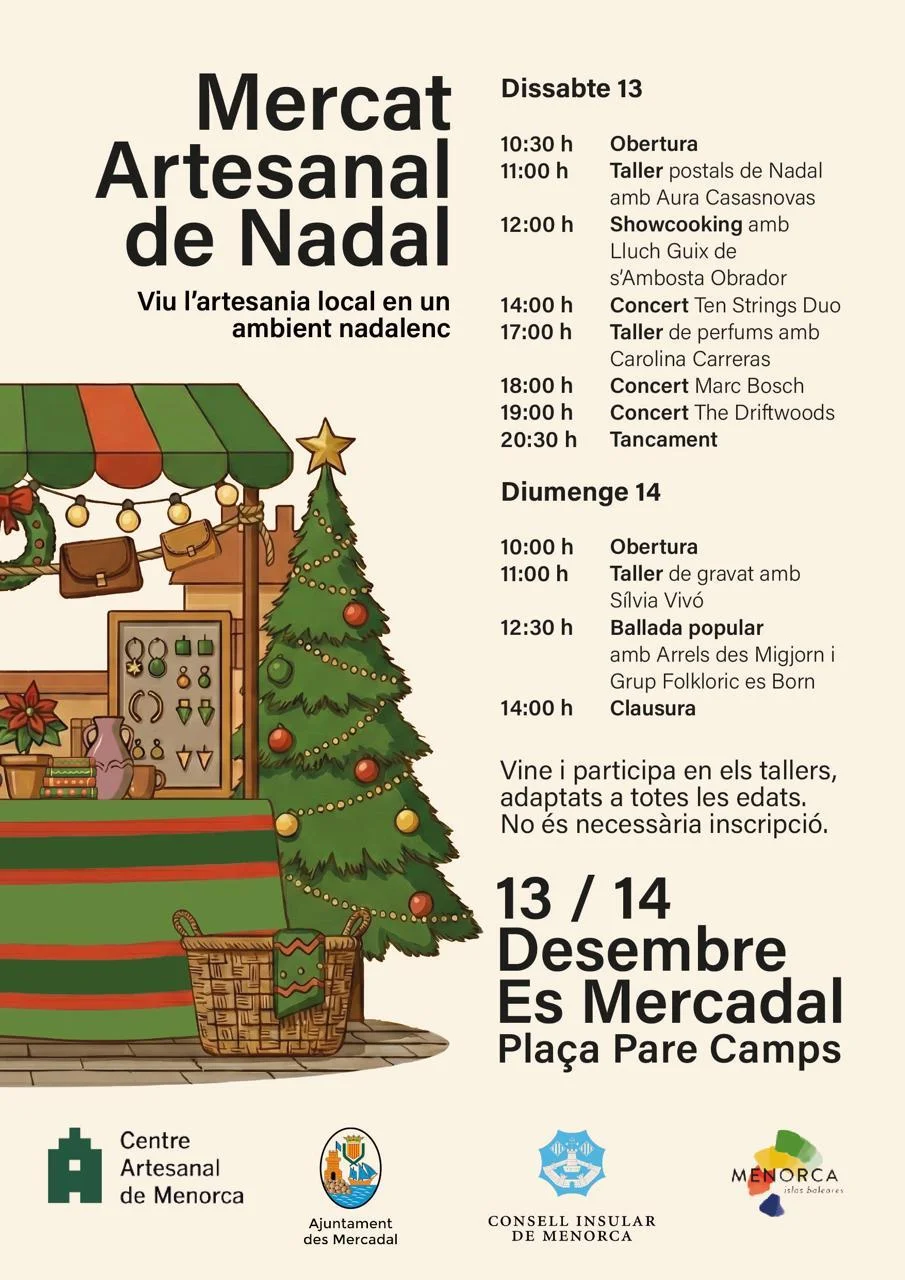 Mercat Artesanal de Nadal

Viu l'artesania local en un ambient nadalenc

Dissabte 13

10:30 h Obertura
11:00 h Taller postals de Nadal amb Aura Casasnovas
12:00 h Showcooking amb Lluch Guix de s'Ambosta Obrador
14:00 h Concert Ten Strings Duo
17:00 h Taller de perfums amb Carolina Carreras
18:00 h Concert Marc Bosch
19:00 h Concert The Driftwoods
20:30 h Tancament

Diumenge 14

10:00 h Obertura
11:00 h Taller de gravat amb Sílvia Vivó
12:30 h Ballada popular amb Arrels des Migjorn i Grup Folkloric es Born
14:00 h Clausura

Vine i participa en els tallers, adaptats a totes les edats. No és necessària inscripció.

13 / 14 Desembre
Es Mercadal
Plaça Pare Camps

Centre Artesanal de Menorca

Ajuntament des Mercadal

CONSELL INSULAR DE MENORCA

MENORCA islas baleares